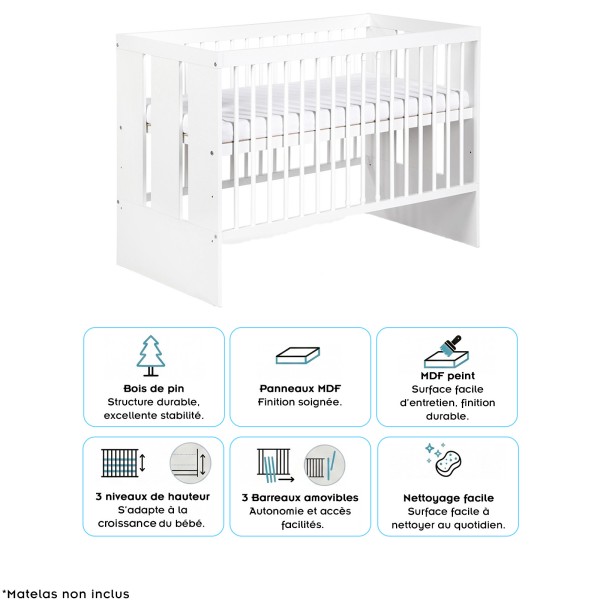 Bois de pin
Structure durable, excellente stabilité.

Panneaux MDF
Finition soignée.

MDF peint
Surface facile d'entretien, finition durable.

3 niveaux de hauteur
S'adapte à la croissance du bébé.

3 Barreaux amovibles
Autonomie et accès facilités.

Nettoyage facile
Surface facile à nettoyer au quotidien.

*Matelas non inclus